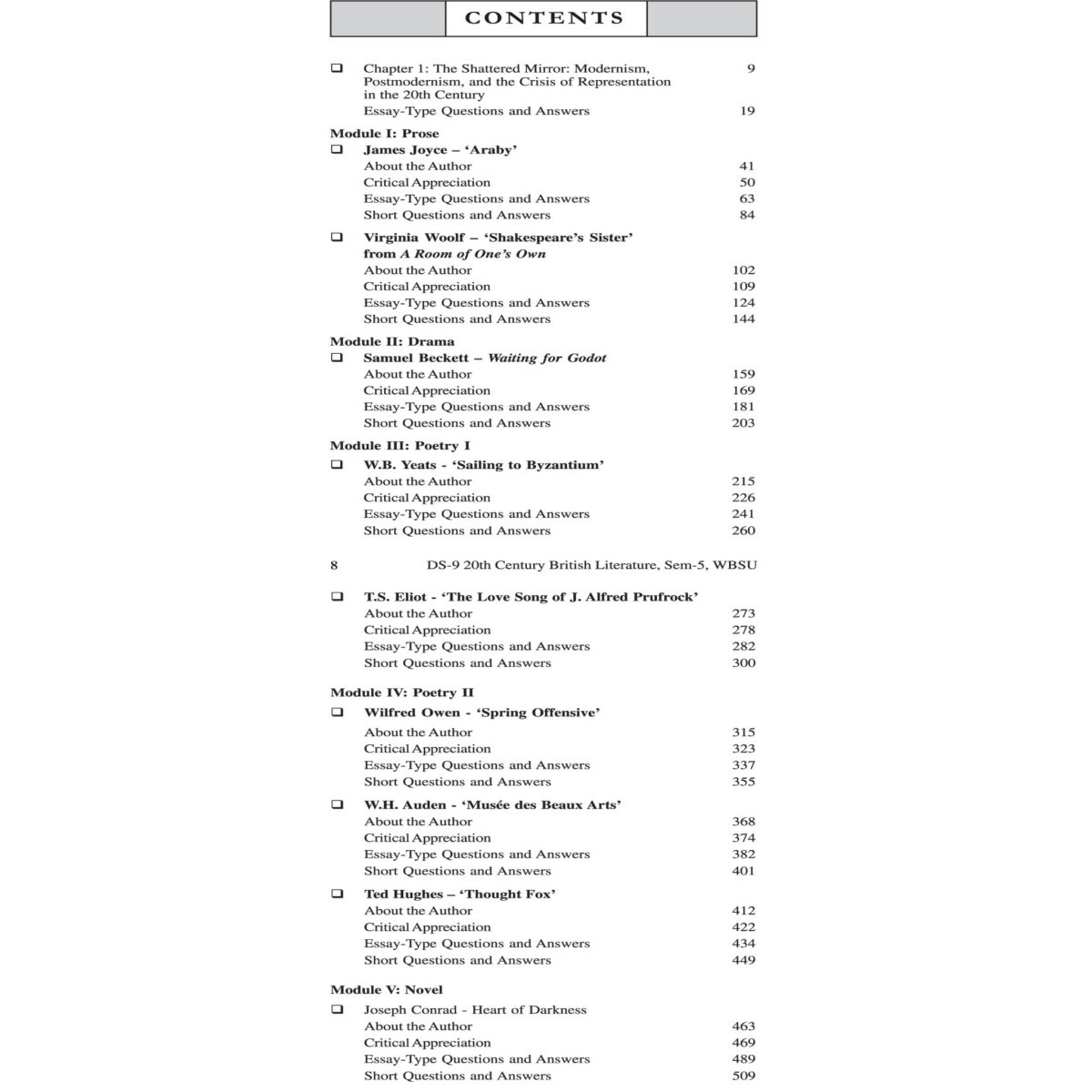 CONTENTS

☐ Chapter 1: The Shattered Mirror: Modernism, Postmodernism, and the Crisis of Representation in the 20th Century 9
Essay-Type Questions and Answers 19

Module I: Prose
☐ James Joyce – 'Araby'
About the Author 41
Critical Appreciation 50
Essay-Type Questions and Answers 63
Short Questions and Answers 84

☐ Virginia Woolf – 'Shakespeare's Sister' from A Room of One's Own
About the Author 102
Critical Appreciation 109
Essay-Type Questions and Answers 124
Short Questions and Answers 144

Module II: Drama
☐ Samuel Beckett – Waiting for Godot
About the Author 159
Critical Appreciation 169
Essay-Type Questions and Answers 181
Short Questions and Answers 203

Module III: Poetry I
☐ W.B. Yeats - 'Sailing to Byzantium'
About the Author 215
Critical Appreciation 226
Essay-Type Questions and Answers 241
Short Questions and Answers 260

8 DS-9 20th Century British Literature, Sem-5, WBSU

☐ T.S. Eliot - 'The Love Song of J. Alfred Prufrock'
About the Author 273
Critical Appreciation 278
Essay-Type Questions and Answers 282
Short Questions and Answers 300

Module IV: Poetry II
☐ Wilfred Owen - 'Spring Offensive'
About the Author 315
Critical Appreciation 323
Essay-Type Questions and Answers 337
Short Questions and Answers 355

☐ W.H. Auden - 'Musée des Beaux Arts'
About the Author 368
Critical Appreciation 374
Essay-Type Questions and Answers 382
Short Questions and Answers 401

☐ Ted Hughes – 'Thought Fox'
About the Author 412
Critical Appreciation 422
Essay-Type Questions and Answers 434
Short Questions and Answers 449

Module V: Novel
☐ Joseph Conrad - Heart of Darkness
About the Author 463
Critical Appreciation 469
Essay-Type Questions and Answers 489
Short Questions and Answers 509